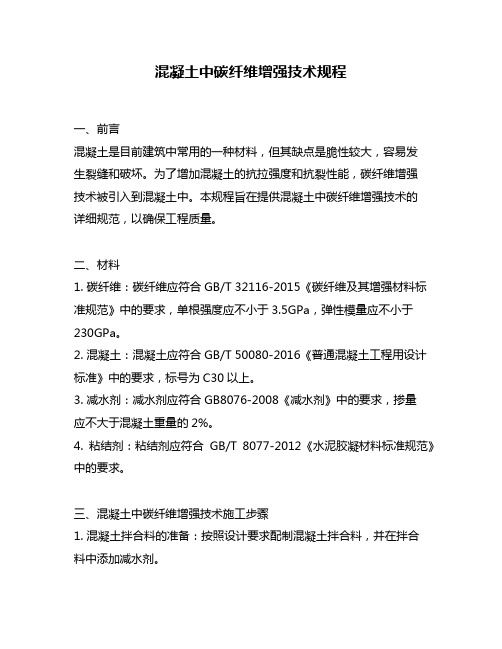 混凝土中碳纤维增强技术规程

一、前言
混凝土是目前建筑中常用的一种材料，但其缺点是脆性较大，容易发生裂缝和破坏。为了增加混凝土的抗拉强度和抗裂性能，碳纤维增强技术被引入到混凝土中。本规程旨在提供混凝土中碳纤维增强技术的详细规范，以确保工程质量。

二、材料
1. 碳纤维：碳纤维应符合 GB/T 32116-2015《碳纤维及其增强材料标准规范》中的要求，单根强度应不小于 3.5GPa，弹性模量应不小于 230GPa。
2. 混凝土：混凝土应符合 GB/T 50080-2016《普通混凝土工程用设计标准》中的要求，标号为 C30 以上。
3. 减水剂：减水剂应符合 GB8076-2008《减水剂》中的要求，掺量应不大于混凝土重量的 2%。
4. 粘结剂：粘结剂应符合 GB/T 8077-2012《水泥胶凝材料标准规范》中的要求。

三、混凝土中碳纤维增强技术施工步骤
1. 混凝土拌合料的准备：按照设计要求配制混凝土拌合料，并在拌合料中添加减水剂。